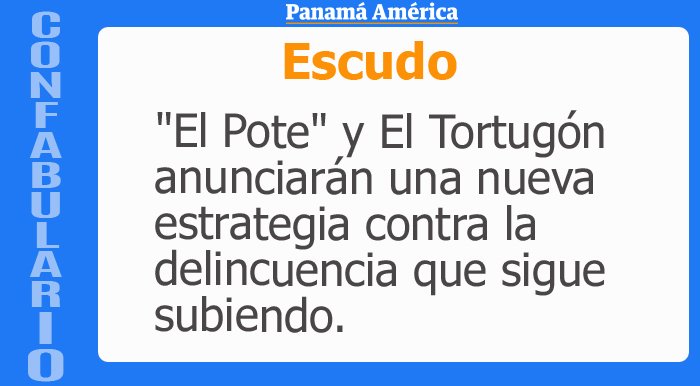 CONFABULARIO

Panamá América

Escudo

"El Pote" y El Tortugón anunciarán una nueva estrategia contra la delincuencia que sigue subiendo.